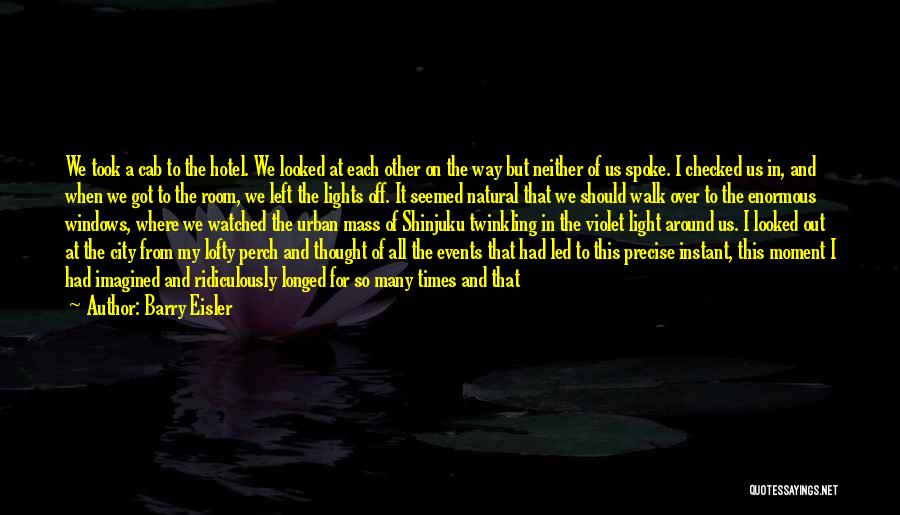 We took a cab to the hotel. We looked at each other on the way but neither of us spoke. I checked us in, and when we got to the room, we left the lights off. It seemed natural that we should walk over to the enormous windows, where we watched the urban mass of Shinjuku twinkling in the violet light around us. I looked out at the city from my lofty perch and thought of all the events that had led to this precise instant, this moment I had imagined and ridiculously longed for so many times and that

— Author: Barry Eisler

QUOTESSAYINGS.NET